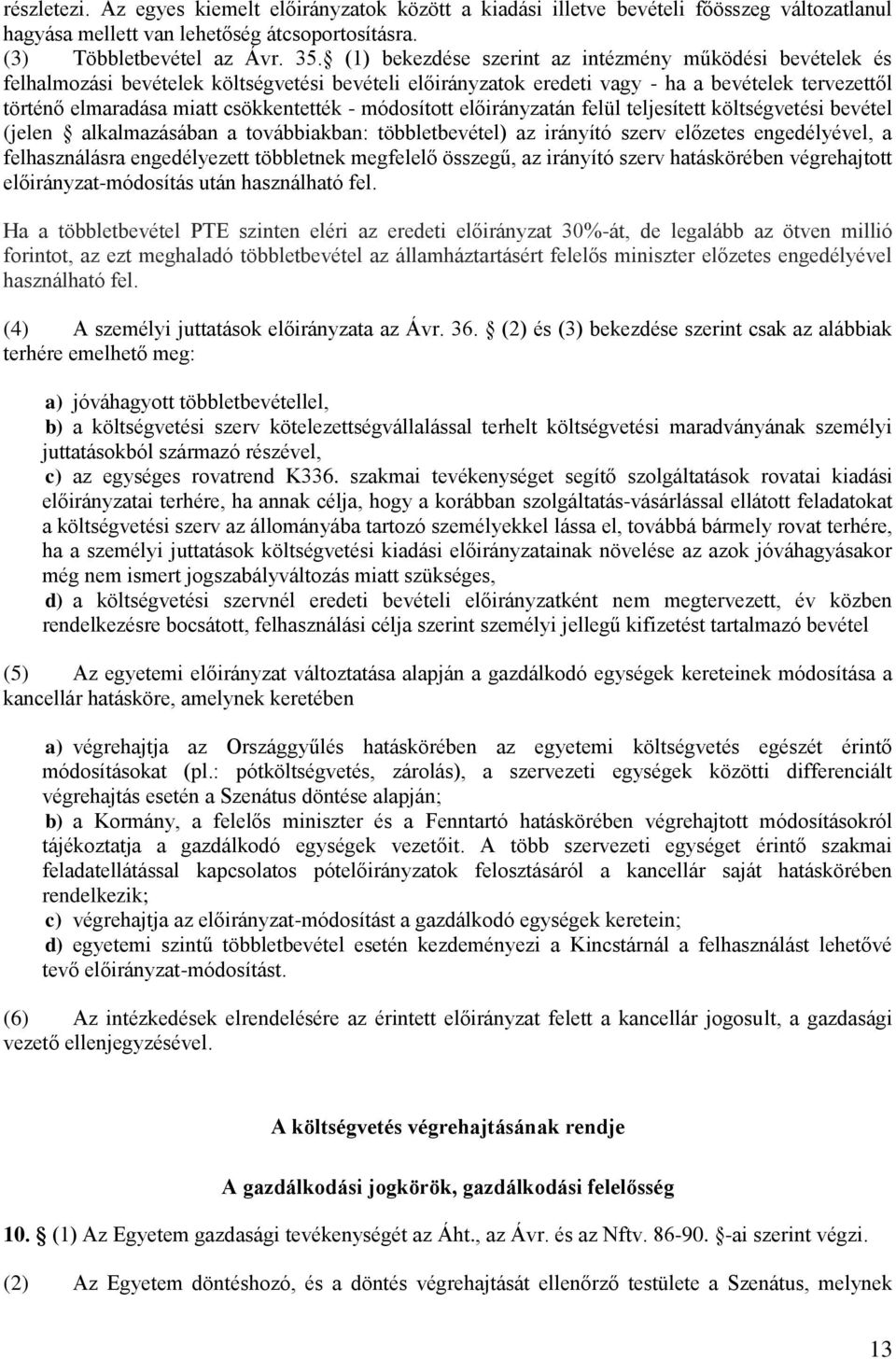 részletezi. Az egyes kiemelt előirányzatok között a kiadási illetve bevételi főösszeg változatlanul hagyása mellett van lehetőség átcsoportosításra.
(3) Többletbevétel az Ávr. 35. (1) bekezdése szerint az intézmény működési bevételek és felhalmozási bevételek költségvetési bevételi előirányzatok eredeti vagy - ha a bevételek tervezettől történő elmaradása miatt csökkentették - módosított előirányzatán felül teljesített költségvetési bevétel (jelen alkalmazásában a továbbiakban: többletbevétel) az irányító szerv előzetes engedélyével, a felhasználásra engedélyezett többletnek megfelelő összegű, az irányító szerv hatáskörében végrehajtott előirányzat-módosítás után használható fel.

Ha a többletbevétel PTE szinten eléri az eredeti előirányzat 30%-át, de legalább az ötven millió forintot, az ezt meghaladó többletbevétel az államháztartásért felelős miniszter előzetes engedélyével használható fel.

(4) A személyi juttatások előirányzata az Ávr. 36. (2) és (3) bekezdése szerint csak az alábbiak terhére emelhető meg:

a) jóváhagyott többletbevétellel,
b) a költségvetési szerv kötelezettségvállalással terhelt költségvetési maradványának személyi juttatásokból származó részével,
c) az egységes rovatrend K336. szakmai tevékenységet segítő szolgáltatások rovatai kiadási előirányzatai terhére, ha annak célja, hogy a korábban szolgáltatás-vásárlással ellátott feladatokat a költségvetési szerv az állományába tartozó személyekkel lássa el, továbbá bármely rovat terhére, ha a személyi juttatások költségvetési kiadási előirányzatainak növelése az azok jóváhagyásakor még nem ismert jogszabályváltozás miatt szükséges,
d) a költségvetési szervnél eredeti bevételi előirányzatként nem megtervezett, év közben rendelkezésre bocsátott, felhasználási célja szerint személyi jellegű kifizetést tartalmazó bevétel

(5) Az egyetemi előirányzat változtatása alapján a gazdálkodó egységek kereteinek módosítása a kancellár hatásköre, amelynek keretében

a) végrehajtja az Országgyűlés hatáskörében az egyetemi költségvetés egészét érintő módosításokat (pl.: pótköltségvetés, zárolás), a szervezeti egységek közötti differenciált végrehajtás esetén a Szenátus döntése alapján;
b) a Kormány, a felelős miniszter és a Fenntartó hatáskörében végrehajtott módosításokról tájékoztatja a gazdálkodó egységek vezetőit. A több szervezeti egységet érintő szakmai feladatellátással kapcsolatos pótelőirányzatok felosztásáról a kancellár saját hatáskörében rendelkezik;
c) végrehajtja az előirányzat-módosítást a gazdálkodó egységek keretein;
d) egyetemi szintű többletbevétel esetén kezdeményezi a Kincstárnál a felhasználást lehetővé tevő előirányzat-módosítást.

(6) Az intézkedések elrendelésére az érintett előirányzat felett a kancellár jogosult, a gazdasági vezető ellenjegyzésével.

A költségvetés végrehajtásának rendje

A gazdálkodási jogkörök, gazdálkodási felelősség

10. (1) Az Egyetem gazdasági tevékenységét az Áht., az Ávr. és az Nftv. 86-90. -ai szerint végzi.

(2) Az Egyetem döntéshozó, és a döntés végrehajtását ellenőrző testülete a Szenátus, melynek

13